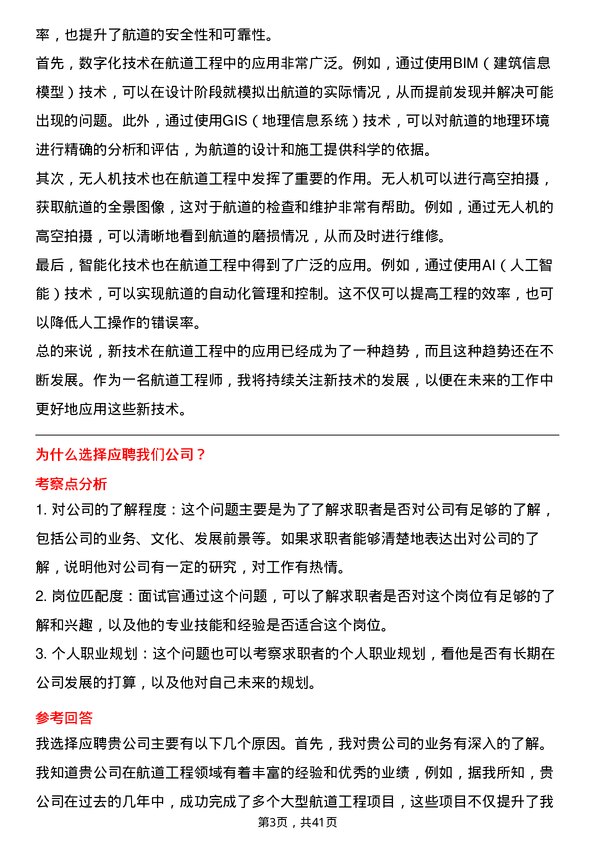 率，也提升了航道的安全性和可靠性。

首先，数字化技术在航道工程中的应用非常广泛。例如，通过使用BIM（建筑信息模型）技术，可以在设计阶段就模拟出航道的实际情况，从而提前发现并解决可能出现的问题。此外，通过使用GIS（地理信息系统）技术，可以对航道的地理环境进行精确的分析和评估，为航道的设计和施工提供科学的依据。

其次，无人机技术也在航道工程中发挥了重要的作用。无人机可以进行高空拍摄，获取航道的全景图像，这对于航道的检查和维护非常有帮助。例如，通过无人机的高空拍摄，可以清晰地看到航道的磨损情况，从而及时进行维修。

最后，智能化技术也在航道工程中得到了广泛的应用。例如，通过使用AI（人工智能）技术，可以实现航道的自动化管理和控制。这不仅可以提高工程的效率，也可以降低人工操作的错误率。

总的来说，新技术在航道工程中的应用已经成为了一种趋势，而且这种趋势还在不断发展。作为一名航道工程师，我将持续关注新技术的发展，以便在未来的工作中更好地应用这些新技术。

为什么选择应聘我们公司？

考察点分析

1. 对公司的了解程度：这个问题主要是为了了解求职者是否对公司有足够的了解，包括公司的业务、文化、发展前景等。如果求职者能够清楚地表达出对公司的了解，说明他对公司有一定的研究，对工作有热情。

2. 岗位匹配度：面试官通过这个问题，可以了解求职者是否对这个岗位有足够的了解和兴趣，以及他的专业技能和经验是否适合这个岗位。

3. 个人职业规划：这个问题也可以考察求职者的个人职业规划，看他是否有长期在公司发展的打算，以及他对自己未来的规划。

参考回答

我选择应聘贵公司主要有以下几个原因。首先，我对贵公司的业务有深入的了解。我知道贵公司在航道工程领域有着丰富的经验和优秀的业绩，例如，据我所知，贵公司在过去的几年中，成功完成了多个大型航道工程项目，这些项目不仅提升了我

第3页，共41页